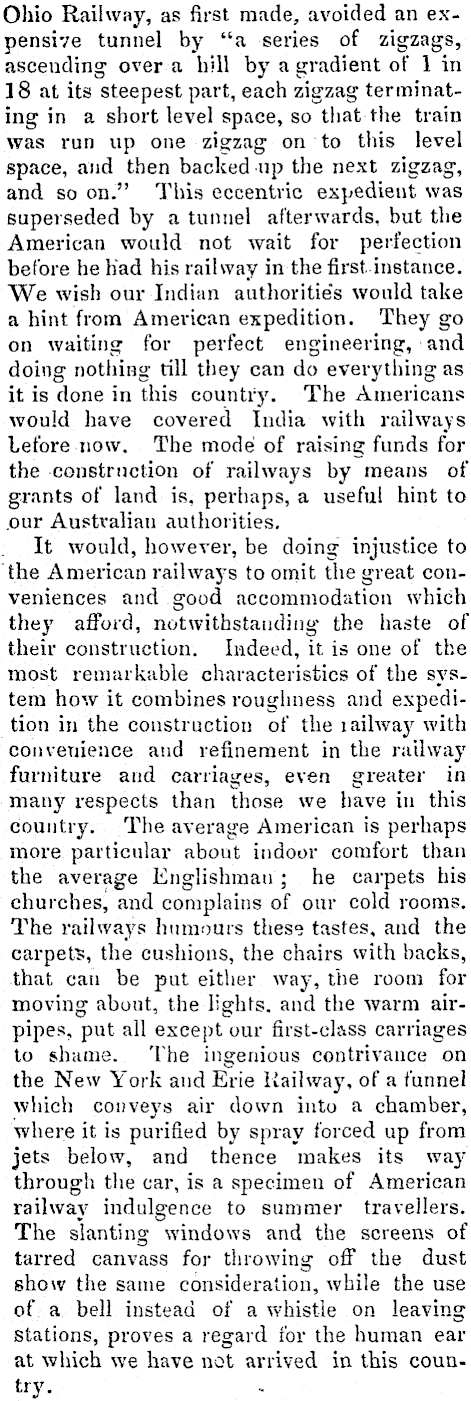 Ohio Railway, as first made, avoided an expensive tunnel by "a series of zigzags, ascending over a hill by a gradient of 1 in 18 at its steepest part, each zigzag terminating in a short level space, so that the train was run up one zigzag on to this level space, and then backed up the next zigzag, and so on." This eccentric expedient was superseded by a tunnel afterwards, but the American would not wait for perfection before he had his railway in the first instance. We wish our Indian authorities would take a hint from American expedition. They go on waiting for perfect engineering, and doing nothing till they can do everything as it is done in this country. The Americans would have covered India with railways before now. The mode of raising funds for the construction of railways by means of grants of land is, perhaps, a useful hint to our Australian authorities.

It would, however, be doing injustice to the American railways to omit the great conveniences and good accommodation which they afford, notwithstanding the haste of their construction. Indeed, it is one of the most remarkable characteristics of the system how it combines roughness and expedition in the construction of the railway with convenience and refinement in the railway furniture and carriages, even greater in many respects than those we have in this country. The average American is perhaps more particular about indoor comfort than the average Englishman; he carpets his churches, and complains of our cold rooms. The railways humours these tastes, and the carpets, the cushions, the chairs with backs, that can be put either way, the room for moving about, the lights, and the warm air-pipes, put all except our first-class carriages to shame. The ingenious contrivance on the New York and Erie Railway, of a funnel which conveys air down into a chamber, where it is purified by spray forced up from jets below, and thence makes its way through the car, is a specimen of American railway indulgence to summer travellers. The slanting windows and the screens of tarred canvass for throwing off the dust show the same consideration, while the use of a bell instead of a whistle on leaving stations, proves a regard for the human ear at which we have not arrived in this country.